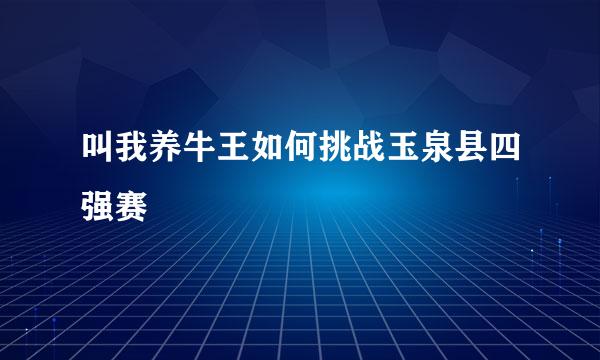 叫我养牛王如何挑战玉泉县四强赛